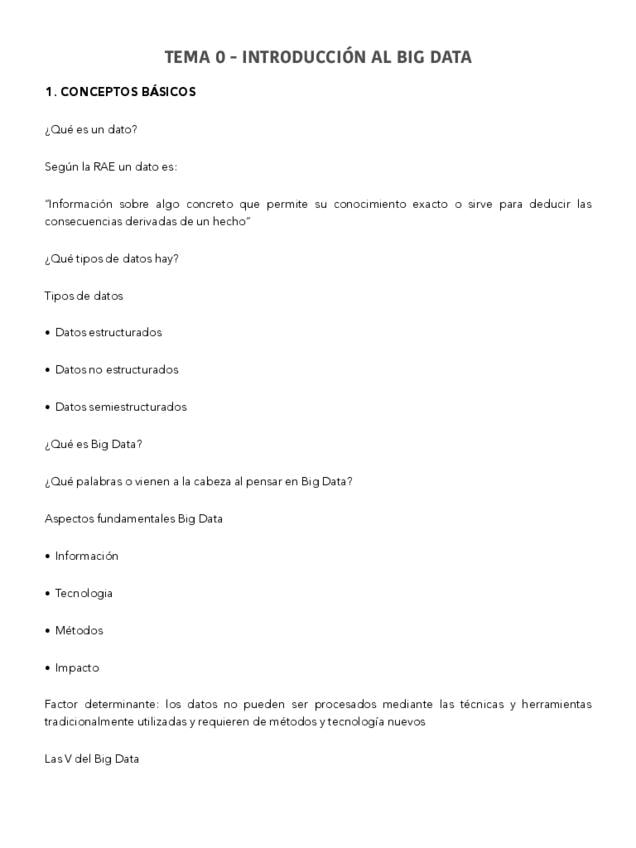 TEMA 0 - INTRODUCCIÓN AL BIG DATA

1. CONCEPTOS BÁSICOS

¿Qué es un dato?

Según la RAE un dato es:

"Información sobre algo concreto que permite su conocimiento exacto o sirve para deducir las consecuencias derivadas de un hecho"

¿Qué tipos de datos hay?

Tipos de datos

• Datos estructurados

• Datos no estructurados

• Datos semiestructurados

¿Qué es Big Data?

¿Qué palabras o vienen a la cabeza al pensar en Big Data?

Aspectos fundamentales Big Data

• Información

• Tecnologia

• Métodos

• Impacto

Factor determinante: los datos no pueden ser procesados mediante las técnicas y herramientas tradicionalmente utilizadas y requieren de métodos y tecnología nuevos

Las V del Big Data